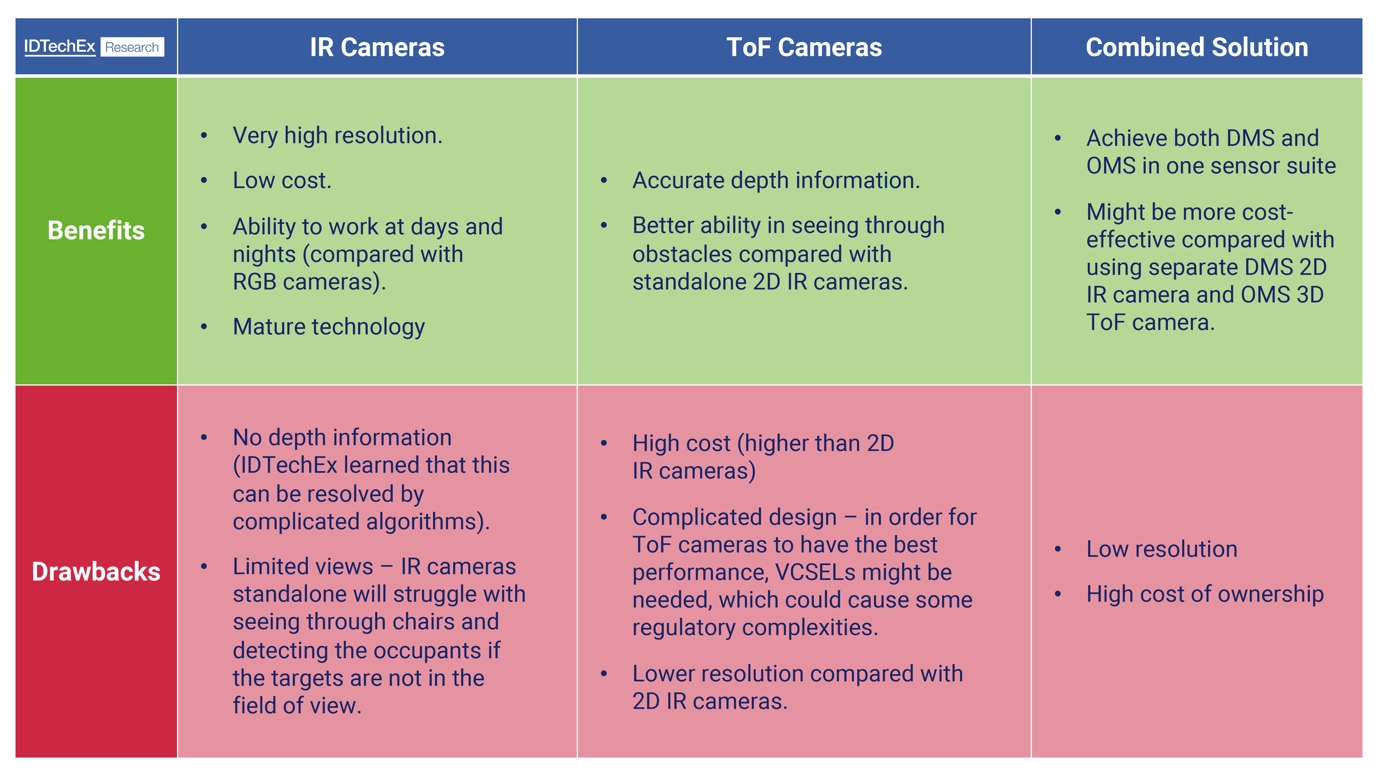 | IDTechEx Research | IR Cameras | ToF Cameras | Combined Solution |
|---|---|---|---|
| Benefits | • Very high resolution. • Low cost. • Ability to work at days and nights (compared with RGB cameras). • Mature technology | • Accurate depth information. • Better ability in seeing through obstacles compared with standalone 2D IR cameras. | • Achieve both DMS and OMS in one sensor suite • Might be more cost-effective compared with using separate DMS 2D IR camera and OMS 3D ToF camera. |
| Drawbacks | • No depth information (IDTechEx learned that this can be resolved by complicated algorithms). • Limited views – IR cameras standalone will struggle with seeing through chairs and detecting the occupants if the targets are not in the field of view. | • High cost (higher than 2D IR cameras) • Complicated design – in order for ToF cameras to have the best performance, VCSELs might be needed, which could cause some regulatory complexities. • Lower resolution compared with 2D IR cameras. | • Low resolution • High cost of ownership |